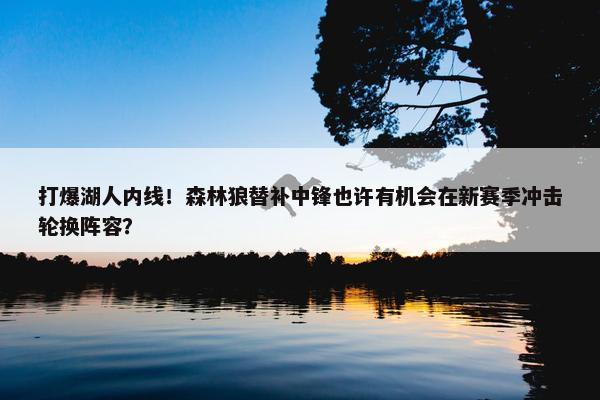 打爆湖人内线！森林狼替补中锋也许有机会在新赛季冲击轮换阵容？